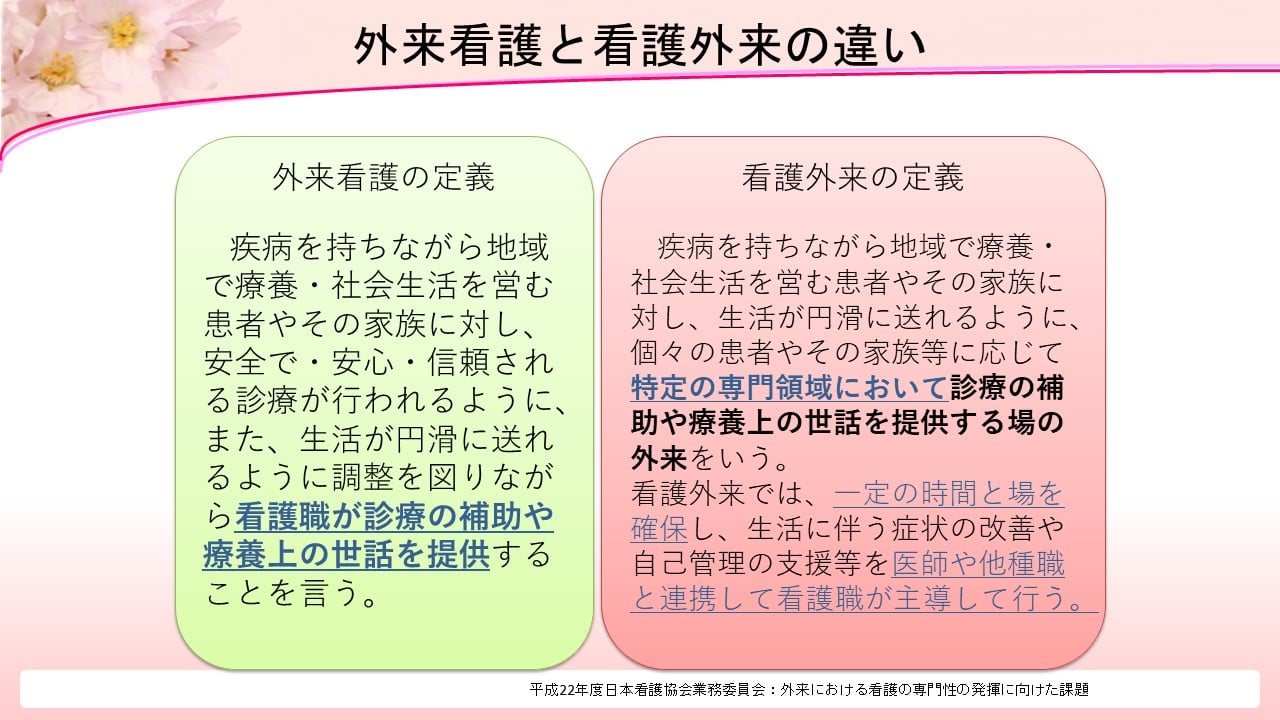 外来看護と看護外来の違い

外来看護の定義

疾病を持ちながら地域で療養・社会生活を営む患者やその家族に対し、安全で・安心・信頼される診療が行われるように、また、生活が円滑に送れるように調整を図りながら看護職が診療の補助や療養上の世話を提供することを言う。

看護外来の定義

疾病を持ちながら地域で療養・社会生活を営む患者やその家族に対し、生活が円滑に送れるように、個々の患者やその家族等に応じて特定の専門領域において診療の補助や療養上の世話を提供する場の外来をいう。
看護外来では、一定の時間と場を確保し、生活に伴う症状の改善や自己管理の支援等を医師や他種職と連携して看護職が主導して行う。

平成22年度日本看護協会業務委員会：外来における看護の専門性の発揮に向けた課題